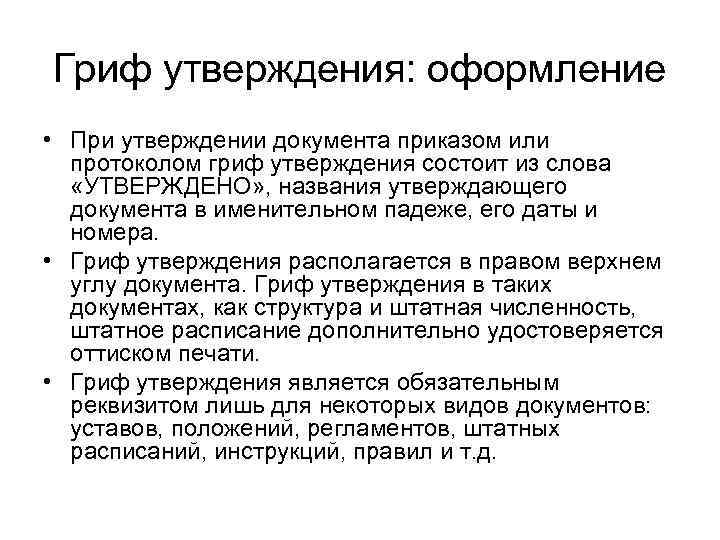 Гриф утверждения: оформление

• При утверждении документа приказом или протоколом гриф утверждения состоит из слова «УТВЕРЖДЕНО», названия утверждающего документа в именительном падеже, его даты и номера.

• Гриф утверждения располагается в правом верхнем углу документа. Гриф утверждения в таких документах, как структура и штатная численность, штатное расписание дополнительно удостоверяется оттиском печати.

• Гриф утверждения является обязательным реквизитом лишь для некоторых видов документов: уставов, положений, регламентов, штатных расписаний, инструкций, правил и т.д.